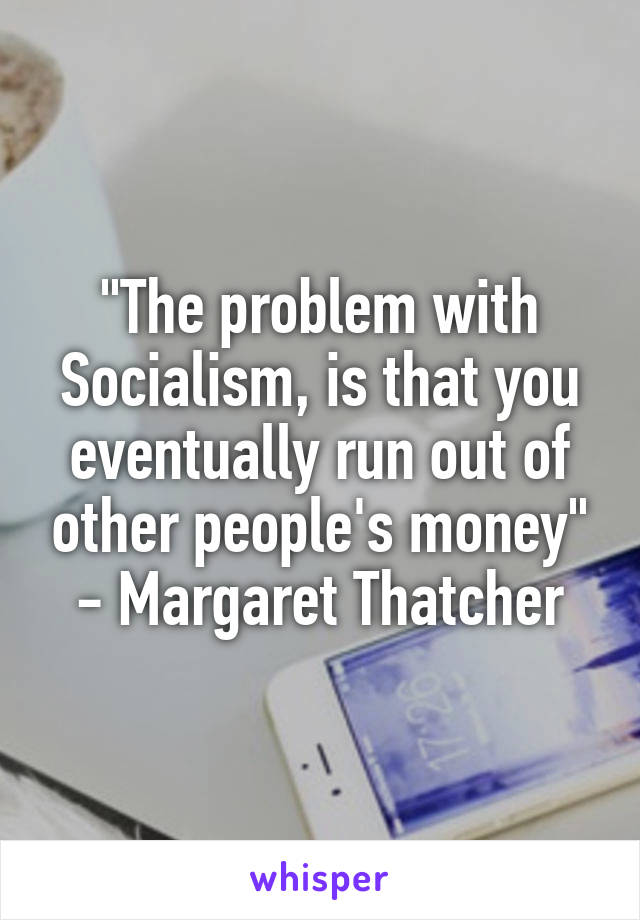 "The problem with Socialism, is that you eventually run out of other people's money" - Margaret Thatcher

17:26

whisper